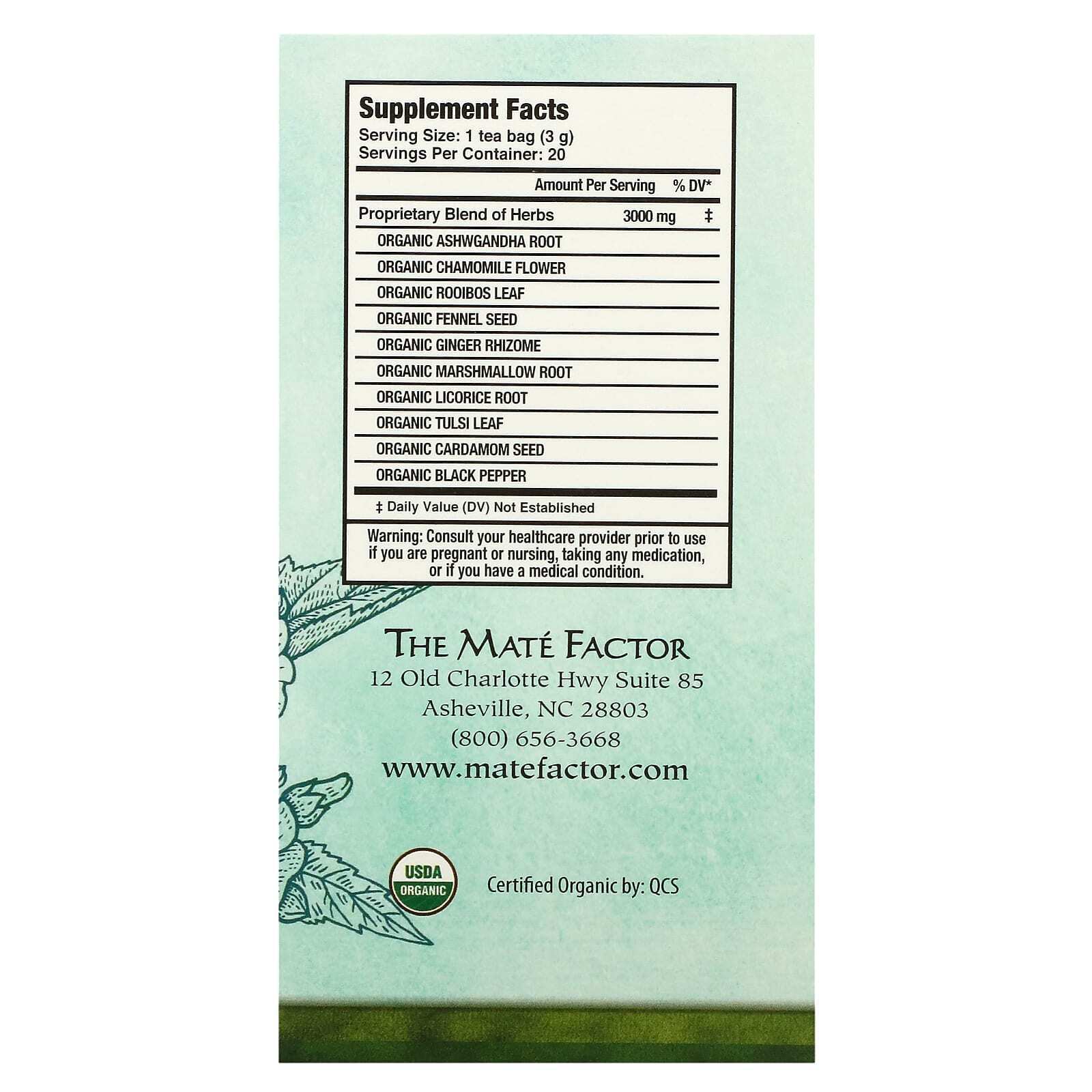 Supplement Facts
Serving Size: 1 tea bag (3 g)
Servings Per Container: 20

| | Amount Per Serving | % DV* |
|---|---|---|
| Proprietary Blend of Herbs | 3000 mg | ‡ |
| ORGANIC ASHWGANDHA ROOT | | |
| ORGANIC CHAMOMILE FLOWER | | |
| ORGANIC ROOIBOS LEAF | | |
| ORGANIC FENNEL SEED | | |
| ORGANIC GINGER RHIZOME | | |
| ORGANIC MARSHMALLOW ROOT | | |
| ORGANIC LICORICE ROOT | | |
| ORGANIC TULSI LEAF | | |
| ORGANIC CARDAMOM SEED | | |
| ORGANIC BLACK PEPPER | | |

‡ Daily Value (DV) Not Established

Warning: Consult your healthcare provider prior to use if you are pregnant or nursing, taking any medication, or if you have a medical condition.

THE MATÉ FACTOR
12 Old Charlotte Hwy Suite 85
Asheville, NC 28803
(800) 656-3668
www.matefactor.com

USDA ORGANIC

Certified Organic by: QCS